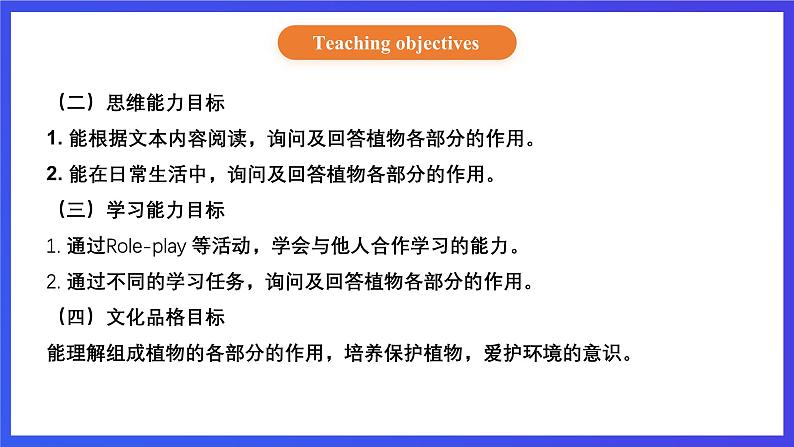 Teaching objectives

（二）思维能力目标

1. 能根据文本内容阅读，询问及回答植物各部分的作用。

2. 能在日常生活中，询问及回答植物各部分的作用。

（三）学习能力目标

1. 通过Role-play 等活动，学会与他人合作学习的能力。

2. 通过不同的学习任务，询问及回答植物各部分的作用。

（四）文化品格目标

能理解组成植物的各部分的作用，培养保护植物，爱护环境的意识。